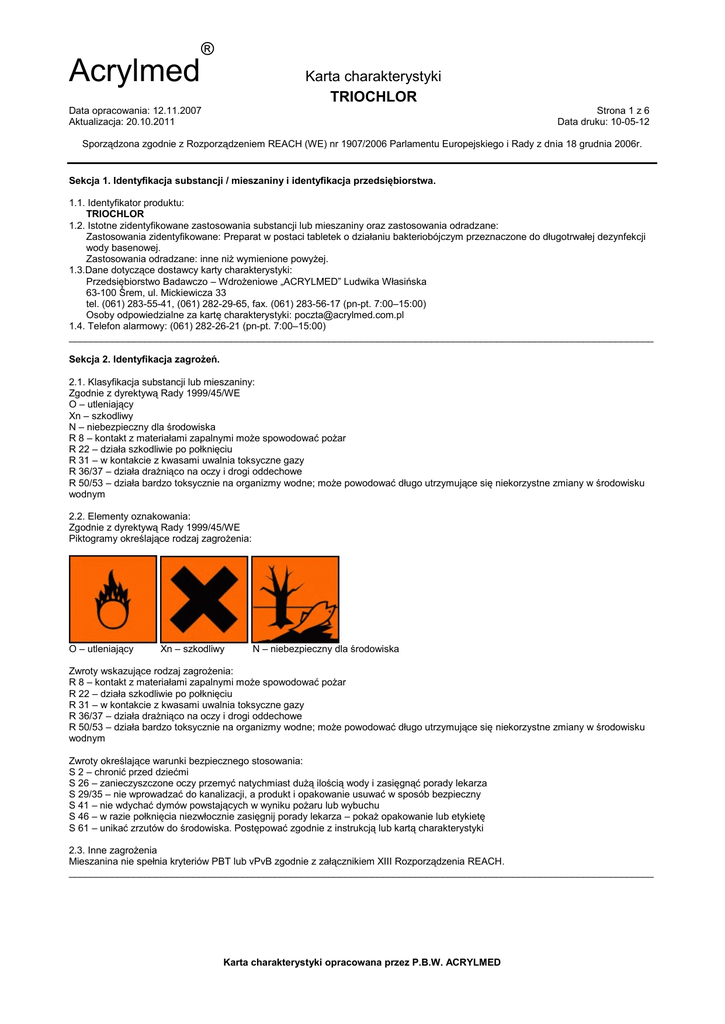 Acrylmed®

Karta charakterystyki
TRIOCHLOR

Data opracowania: 12.11.2007
Aktualizacja: 20.10.2011

Strona 1 z 6
Data druku: 10-05-12

Sporządzona zgodnie z Rozporządzeniem REACH (WE) nr 1907/2006 Parlamentu Europejskiego i Rady z dnia 18 grudnia 2006r.

Sekcja 1. Identyfikacja substancji / mieszaniny i identyfikacja przedsiębiorstwa.

1.1. Identyfikator produktu:
TRIOCHLOR
1.2. Istotne zidentyfikowane zastosowania substancji lub mieszaniny oraz zastosowania odradzane:
Zastosowania zidentyfikowane: Preparat w postaci tabletek o działaniu bakteriobójczym przeznaczone do długotrwałej dezynfekcji wody basenowej.
Zastosowania odradzane: inne niż wymienione powyżej.
1.3.Dane dotyczące dostawcy karty charakterystyki:
Przedsiębiorstwo Badawczo – Wdrożeniowe „ACRYLMED" Ludwika Własińska
63-100 Śrem, ul. Mickiewicza 33
tel. (061) 283-55-41, (061) 282-29-65, fax. (061) 283-56-17 (pn-pt. 7:00–15:00)
Osoby odpowiedzialne za kartę charakterystyki: poczta@acrylmed.com.pl
1.4. Telefon alarmowy: (061) 282-26-21 (pn-pt. 7:00–15:00)

Sekcja 2. Identyfikacja zagrożeń.

2.1. Klasyfikacja substancji lub mieszaniny:
Zgodnie z dyrektywą Rady 1999/45/WE
O – utleniający
Xn – szkodliwy
N – niebezpieczny dla środowiska
R 8 – kontakt z materiałami zapalnymi może spowodować pożar
R 22 – działa szkodliwie po połknięciu
R 31 – w kontakcie z kwasami uwalnia toksyczne gazy
R 36/37 – działa drażniąco na oczy i drogi oddechowe
R 50/53 – działa bardzo toksycznie na organizmy wodne; może powodować długo utrzymujące się niekorzystne zmiany w środowisku wodnym

2.2. Elementy oznakowania:
Zgodnie z dyrektywą Rady 1999/45/WE
Piktogramy określające rodzaj zagrożenia:

O – utleniający Xn – szkodliwy N – niebezpieczny dla środowiska

Zwroty wskazujące rodzaj zagrożenia:
R 8 – kontakt z materiałami zapalnymi może spowodować pożar
R 22 – działa szkodliwie po połknięciu
R 31 – w kontakcie z kwasami uwalnia toksyczne gazy
R 36/37 – działa drażniąco na oczy i drogi oddechowe
R 50/53 – działa bardzo toksycznie na organizmy wodne; może powodować długo utrzymujące się niekorzystne zmiany w środowisku wodnym

Zwroty określające warunki bezpiecznego stosowania:
S 2 – chronić przed dziećmi
S 26 – zanieczyszczone oczy przemyć natychmiast dużą ilością wody i zasięgnąć porady lekarza
S 29/35 – nie wprowadzać do kanalizacji, a produkt i opakowanie usuwać w sposób bezpieczny
S 41 – nie wdychać dymów powstających w wyniku pożaru lub wybuchu
S 46 – w razie połknięcia niezwłocznie zasięgnij porady lekarza – pokaż opakowanie lub etykietę
S 61 – unikać zrzutów do środowiska. Postępować zgodnie z instrukcją lub kartą charakterystyki

2.3. Inne zagrożenia
Mieszanina nie spełnia kryteriów PBT lub vPvB zgodnie z załącznikiem XIII Rozporządzenia REACH.

Karta charakterystyki opracowana przez P.B.W. ACRYLMED